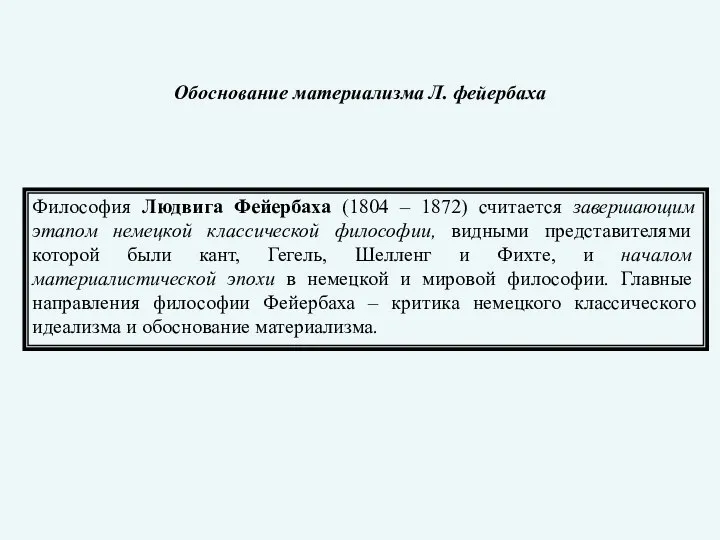 Обоснование материализма Л. фейербаха

Философия Людвига Фейербаха (1804 – 1872) считается завершающим этапом немецкой классической философии, видными представителями которой были кант, Гегель, Шелленг и Фихте, и началом материалистической эпохи в немецкой и мировой философии. Главные направления философии Фейербаха – критика немецкого классического идеализма и обоснование материализма.